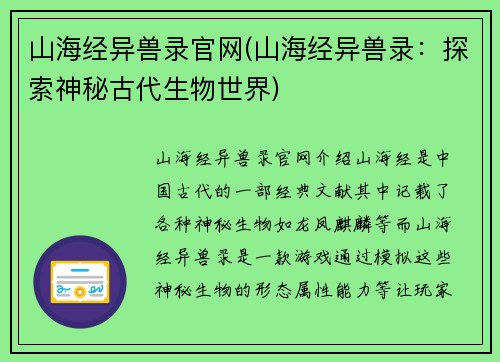 山海经异兽录官网(山海经异兽录：探索神秘古代生物世界)

山海经异兽录官网介绍山海经是中国古代的一部经典文献其中记载了各种神秘生物如龙凤麒麟等而山海经异兽录是一款游戏通过模拟这些神秘生物的形态属性能力等让玩家